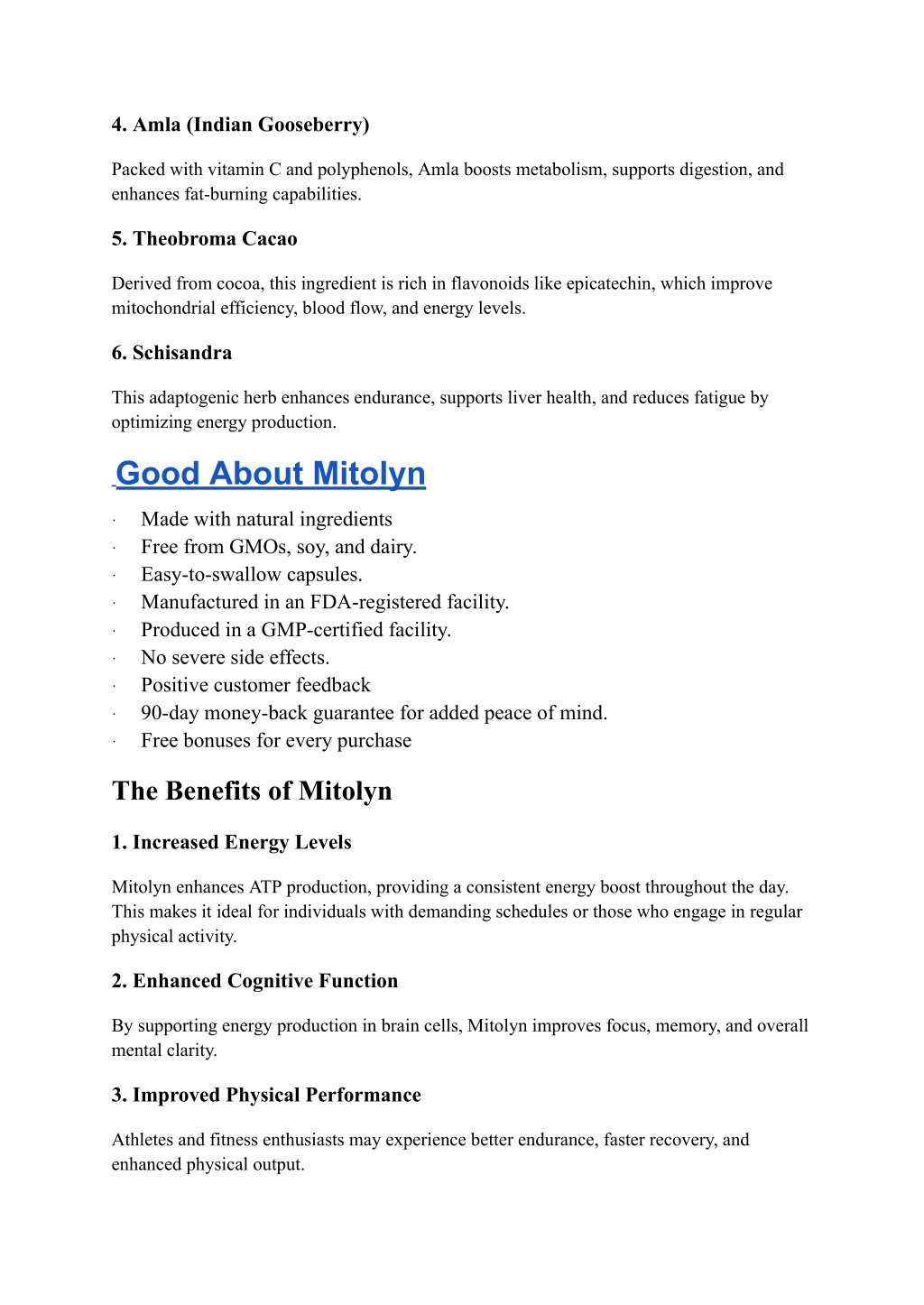 4. Amla (Indian Gooseberry)

Packed with vitamin C and polyphenols, Amla boosts metabolism, supports digestion, and enhances fat-burning capabilities.

5. Theobroma Cacao

Derived from cocoa, this ingredient is rich in flavonoids like epicatechin, which improve mitochondrial efficiency, blood flow, and energy levels.

6. Schisandra

This adaptogenic herb enhances endurance, supports liver health, and reduces fatigue by optimizing energy production.

Good About Mitolyn

· Made with natural ingredients
· Free from GMOs, soy, and dairy.
· Easy-to-swallow capsules.
· Manufactured in an FDA-registered facility.
· Produced in a GMP-certified facility.
· No severe side effects.
· Positive customer feedback
· 90-day money-back guarantee for added peace of mind.
· Free bonuses for every purchase

The Benefits of Mitolyn

1. Increased Energy Levels

Mitolyn enhances ATP production, providing a consistent energy boost throughout the day. This makes it ideal for individuals with demanding schedules or those who engage in regular physical activity.

2. Enhanced Cognitive Function

By supporting energy production in brain cells, Mitolyn improves focus, memory, and overall mental clarity.

3. Improved Physical Performance

Athletes and fitness enthusiasts may experience better endurance, faster recovery, and enhanced physical output.